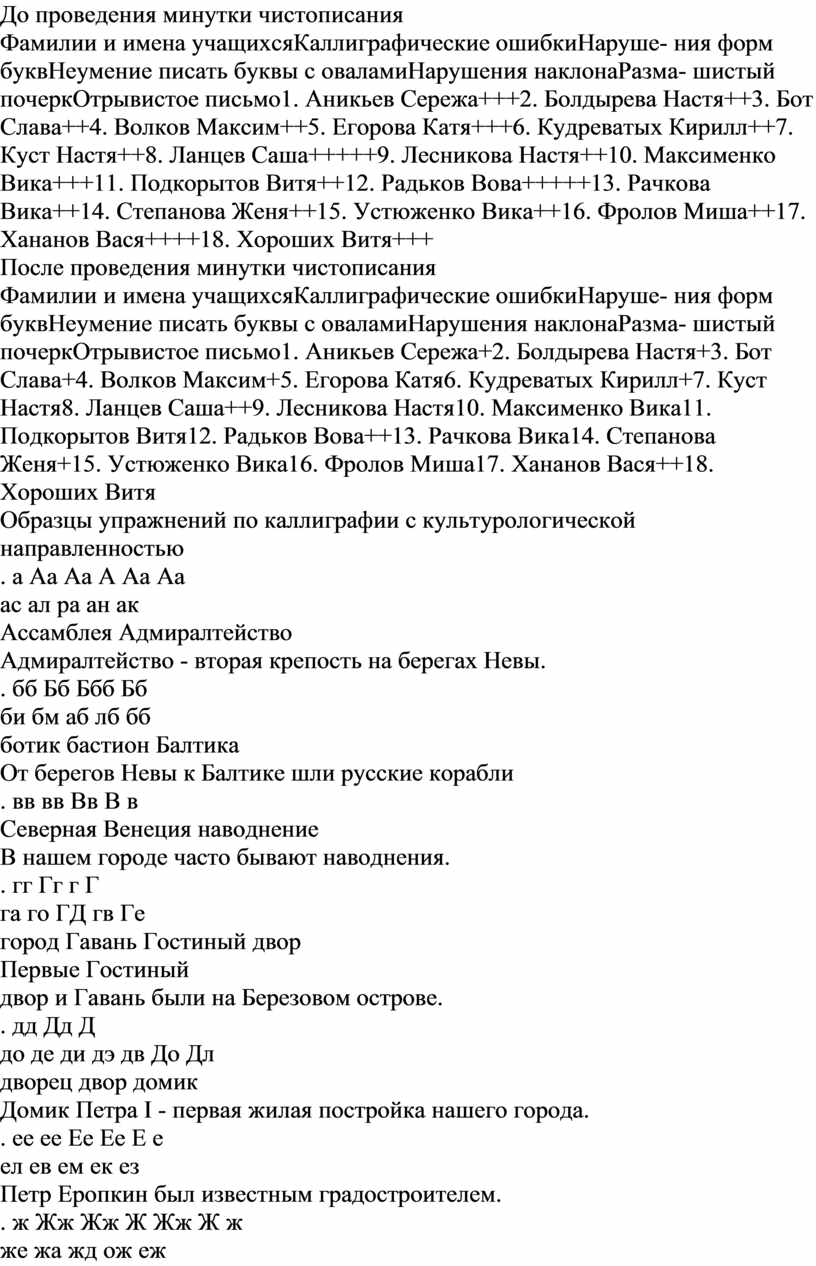 До проведения минутки чистописания
Фамилии и имена учащихсяКаллиграфические ошибкиНаруше- ния форм буквНеумение писать буквы с оваламиНарушения наклонаРазма- шистый почеркОтрывистое письмо1. Аникьев Сережа+++2. Болдырева Настя++3. Бот Слава++4. Волков Максим++5. Егорова Катя+++6. Кудреватых Кирилл++7. Куст Настя++8. Ланцев Саша+++++9. Лесникова Настя++10. Максименко Вика+++11. Подкорытов Витя++12. Радьков Вова+++++13. Рачкова Вика++14. Степанова Женя++15. Устюженко Вика++16. Фролов Миша++17. Хананов Вася++++18. Хороших Витя+++
После проведения минутки чистописания
Фамилии и имена учащихсяКаллиграфические ошибкиНаруше- ния форм буквНеумение писать буквы с оваламиНарушения наклонаРазма- шистый почеркОтрывистое письмо1. Аникьев Сережа+2. Болдырева Настя+3. Бот Слава+4. Волков Максим+5. Егорова Катя6. Кудреватых Кирилл+7. Куст Настя8. Ланцев Саша++9. Лесникова Настя10. Максименко Вика11. Подкорытов Витя12. Радьков Вова++13. Рачкова Вика14. Степанова Женя+15. Устюженко Вика16. Фролов Миша17. Хананов Вася++18. Хороших Витя
Образцы упражнений по каллиграфии с культурологической направленностью
. а Аа Аа А Аа Аа
ас ал ра ан ак
Ассамблея Адмиралтейство
Адмиралтейство - вторая крепость на берегах Невы.
. бб Бб Ббб Бб
би бм аб лб бб
ботик бастион Балтика
От берегов Невы к Балтике шли русские корабли
. вв вв Вв В в
Северная Венеция наводнение
В нашем городе часто бывают наводнения.
. гг Гг г Г
га го ГД гв Ге
город Гавань Гостиный двор
Первые Гостиный
двор и Гавань были на Березовом острове.
. дд Дд Д
до де ди дэ дв До Дл
дворец двор домик
Домик Петра I - первая жилая постройка нашего города.
. ее ее Ее Ее Е е
ел ев ем ек ез
Петр Еропкин был известным градостроителем.
. ж Жж Жж Ж Жж Ж ж
же жа жд ож еж